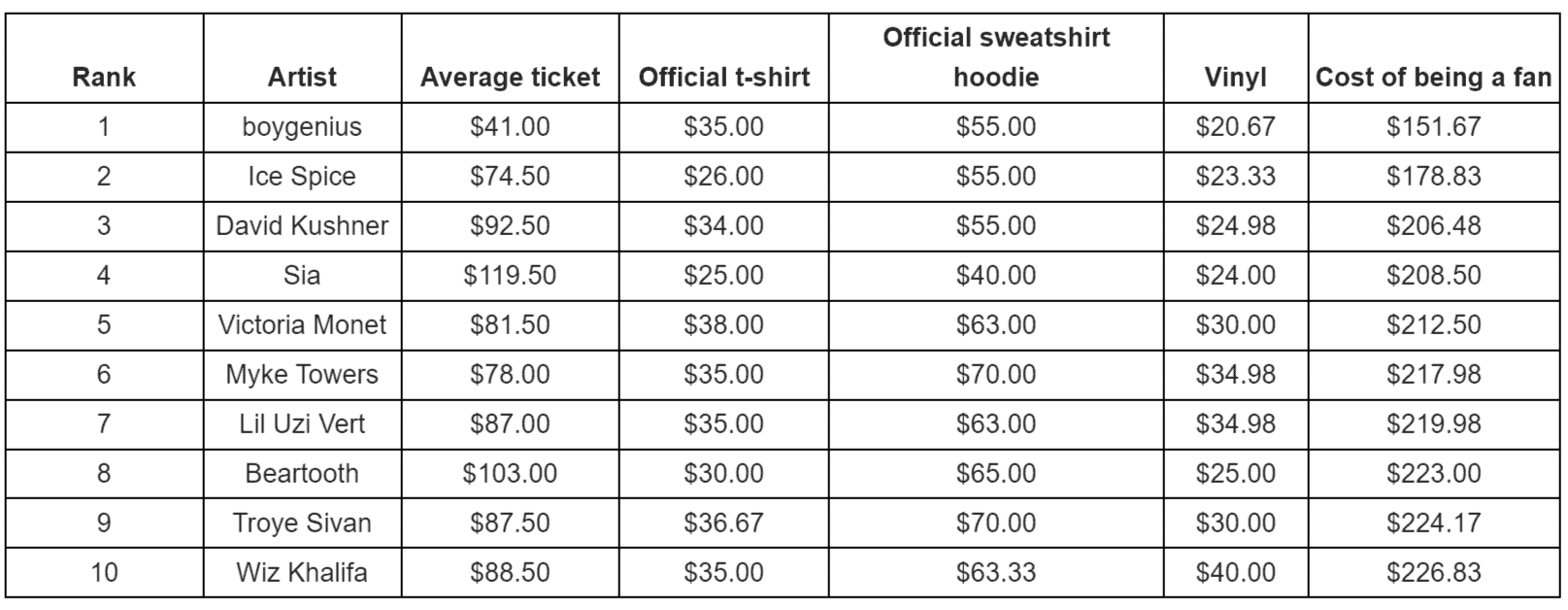 | Rank | Artist | Average ticket | Official t-shirt | Official sweatshirt hoodie | Vinyl | Cost of being a fan |
|---|---|---|---|---|---|---|
| 1 | boygenius | \$41.00 | \$35.00 | \$55.00 | \$20.67 | \$151.67 |
| 2 | Ice Spice | \$74.50 | \$26.00 | \$55.00 | \$23.33 | \$178.83 |
| 3 | David Kushner | \$92.50 | \$34.00 | \$55.00 | \$24.98 | \$206.48 |
| 4 | Sia | \$119.50 | \$25.00 | \$40.00 | \$24.00 | \$208.50 |
| 5 | Victoria Monet | \$81.50 | \$38.00 | \$63.00 | \$30.00 | \$212.50 |
| 6 | Myke Towers | \$78.00 | \$35.00 | \$70.00 | \$34.98 | \$217.98 |
| 7 | Lil Uzi Vert | \$87.00 | \$35.00 | \$63.00 | \$34.98 | \$219.98 |
| 8 | Beartooth | \$103.00 | \$30.00 | \$65.00 | \$25.00 | \$223.00 |
| 9 | Troye Sivan | \$87.50 | \$36.67 | \$70.00 | \$30.00 | \$224.17 |
| 10 | Wiz Khalifa | \$88.50 | \$35.00 | \$63.33 | \$40.00 | \$226.83 |